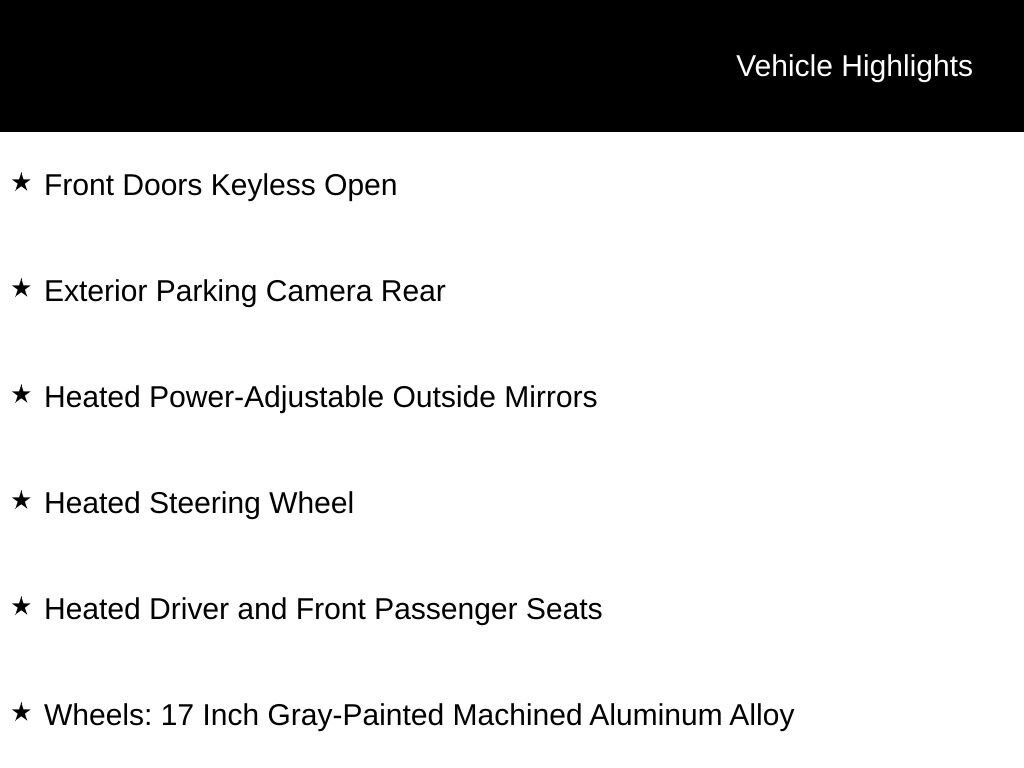 Vehicle Highlights

★ Front Doors Keyless Open

★ Exterior Parking Camera Rear

★ Heated Power-Adjustable Outside Mirrors

★ Heated Steering Wheel

★ Heated Driver and Front Passenger Seats

★ Wheels: 17 Inch Gray-Painted Machined Aluminum Alloy